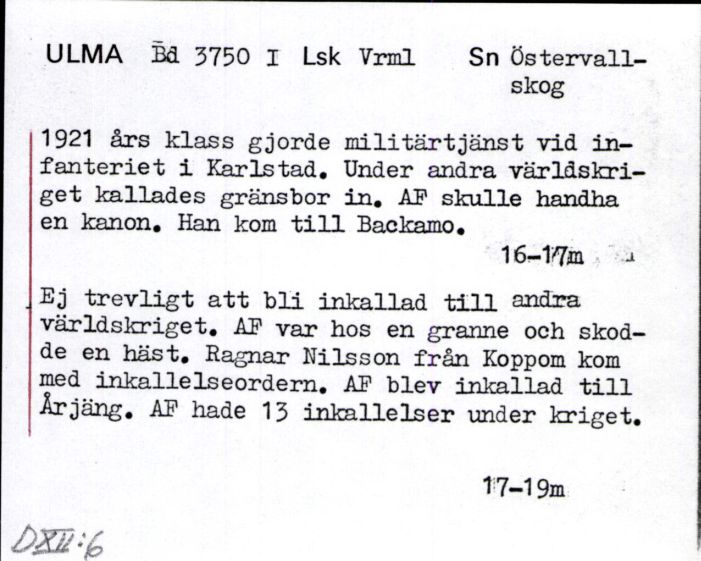 ULMA Bd 3750 I Lsk Vrml Sn Östervallskog

1921 års klass gjorde militärtjänst vid infanteriet i Karlstad. Under andra världskriget kallades gränsbor in. AF skulle handha en kanon. Han kom till Backamo.

16-17m

Ej trevligt att bli inkallad till andra världskriget. AF var hos en granne och skodde en häst. Ragnar Nilsson från Koppom kom med inkallelseordern. AF blev inkallad till Årjäng. AF hade 13 inkallelser under kriget.

17-19m

DXII:6